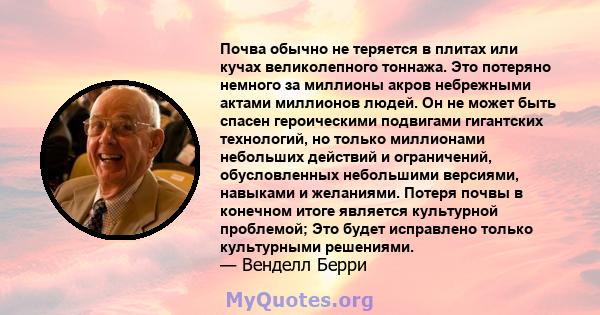 Почва обычно не теряется в плитах или кучах великолепного тоннажа. Это потеряно немного за миллионы акров небрежными актами миллионов людей. Он не может быть спасен героическими подвигами гигантских технологий, но только миллионами небольших действий и ограничений, обусловленных небольшими версиями, навыками и желаниями. Потеря почвы в конечном итоге является культурной проблемой; Это будет исправлено только культурными решениями.
— Венделл Берри

MyQuotes.org